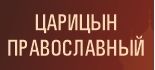 ЦАРИЦЫН
ПРАВОСЛАВНЫЙ